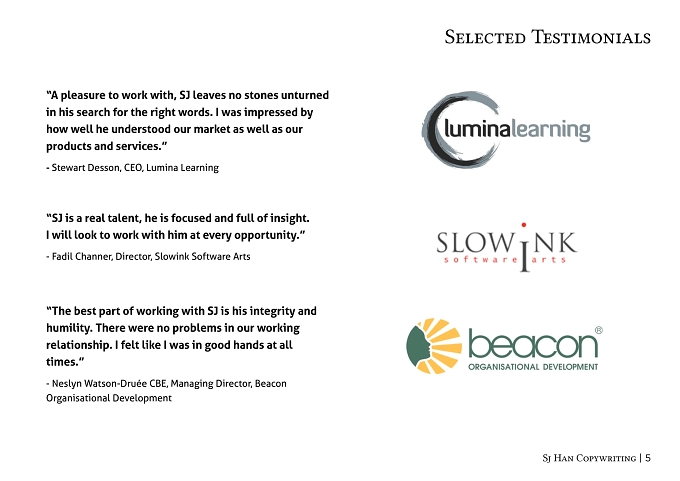 Selected Testimonials

"A pleasure to work with, SJ leaves no stones unturned in his search for the right words. I was impressed by how well he understood our market as well as our products and services."

- Stewart Desson, CEO, Lumina Learning

luminalearning

"SJ is a real talent, he is focused and full of insight. I will look to work with him at every opportunity."

- Fadil Channer, Director, Slowink Software Arts

SLOWINK
software arts

"The best part of working with SJ is his integrity and humility. There were no problems in our working relationship. I felt like I was in good hands at all times."

- Neslyn Watson-Druée CBE, Managing Director, Beacon Organisational Development

beacon®
ORGANISATIONAL DEVELOPMENT

Sj Han Copywriting | 5